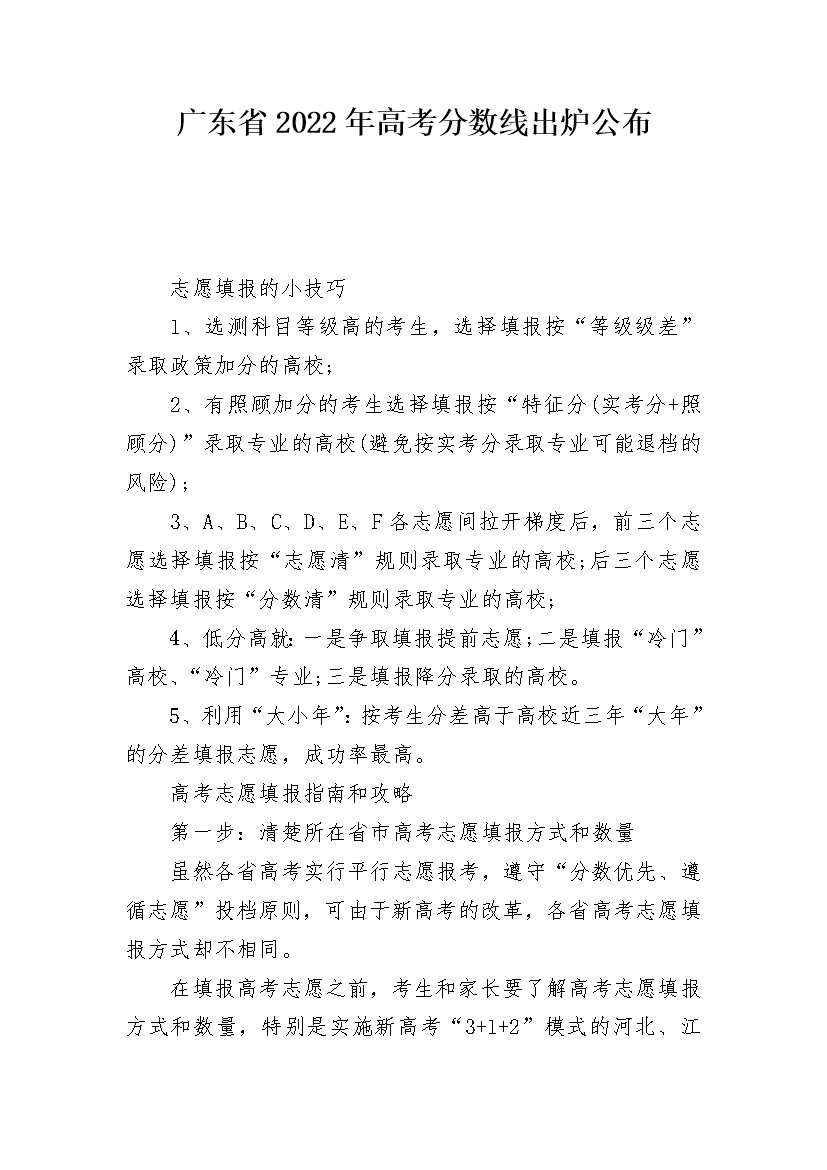 广东省2022年高考分数线出炉公布

志愿填报的小技巧

1、选测科目等级高的考生，选择填报按“等级级差”录取政策加分的高校；

2、有照顾加分的考生选择填报按“特征分(实考分+照顾分)”录取专业的高校(避免按实考分录取专业可能退档的风险)；

3、A、B、C、D、E、F各志愿间拉开梯度后，前三个志愿选择填报按“志愿清”规则录取专业的高校;后三个志愿选择填报按“分数清”规则录取专业的高校;

4、低分高就:一是争取填报提前志愿;二是填报“冷门”高校、“冷门”专业;三是填报降分录取的高校。

5、利用“大小年”:按考生分差高于高校近三年“大年”的分差填报志愿，成功率最高。

高考志愿填报指南和攻略

第一步：清楚所在省市高考志愿填报方式和数量

虽然各省高考实行平行志愿报考，遵守“分数优先、遵循志愿”投档原则，可由于新高考的改革，各省高考志愿填报方式却不相同。

在填报高考志愿之前，考生和家长要了解高考志愿填报方式和数量，特别是实施新高考“3+1+2”模式的河北、江